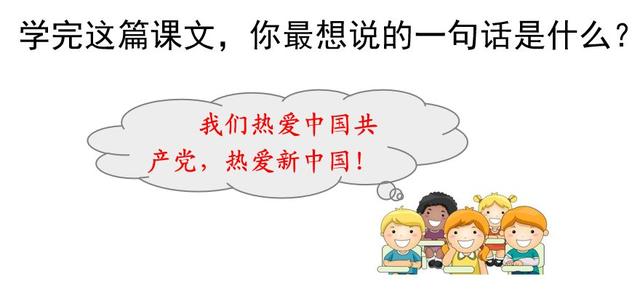 学完这篇课文，你最想说的一句话是什么？

我们热爱中国共产党，热爱新中国！